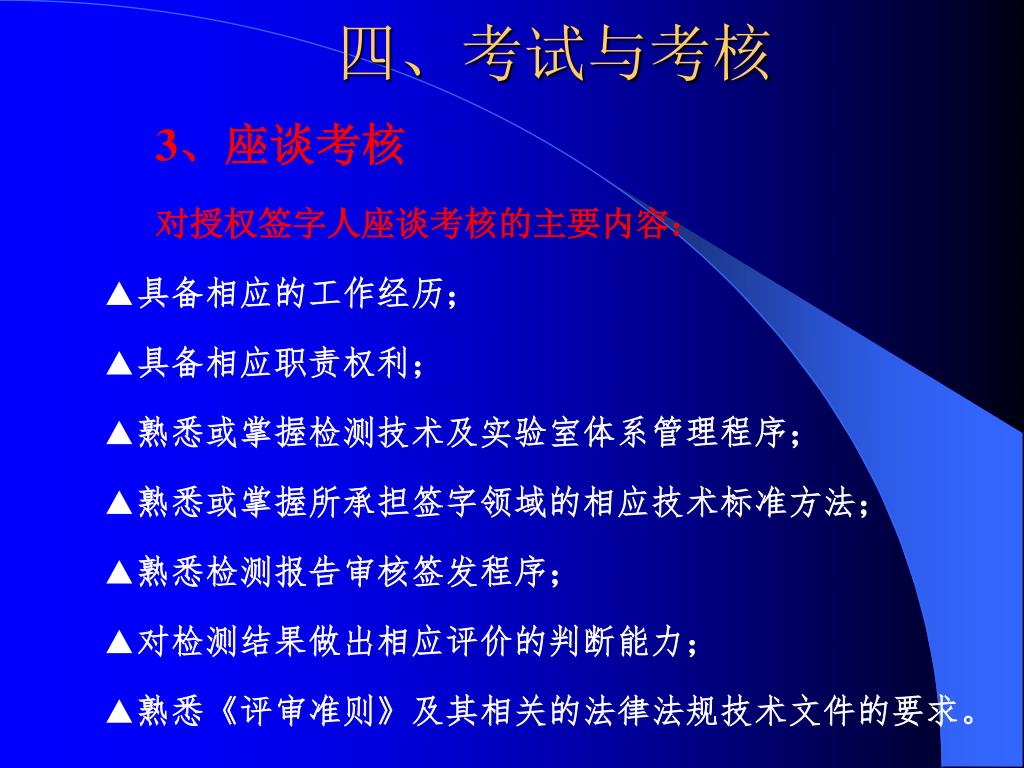 四、考试与考核

3、座谈考核

对授权签字人座谈考核的主要内容：

▲具备相应的工作经历；

▲具备相应职责权利；

▲熟悉或掌握检测技术及实验室体系管理程序；

▲熟悉或掌握所承担签字领域的相应技术标准方法；

▲熟悉检测报告审核签发程序；

▲对检测结果做出相应评价的判断能力；

▲熟悉《评审准则》及其相关的法律法规技术文件的要求。